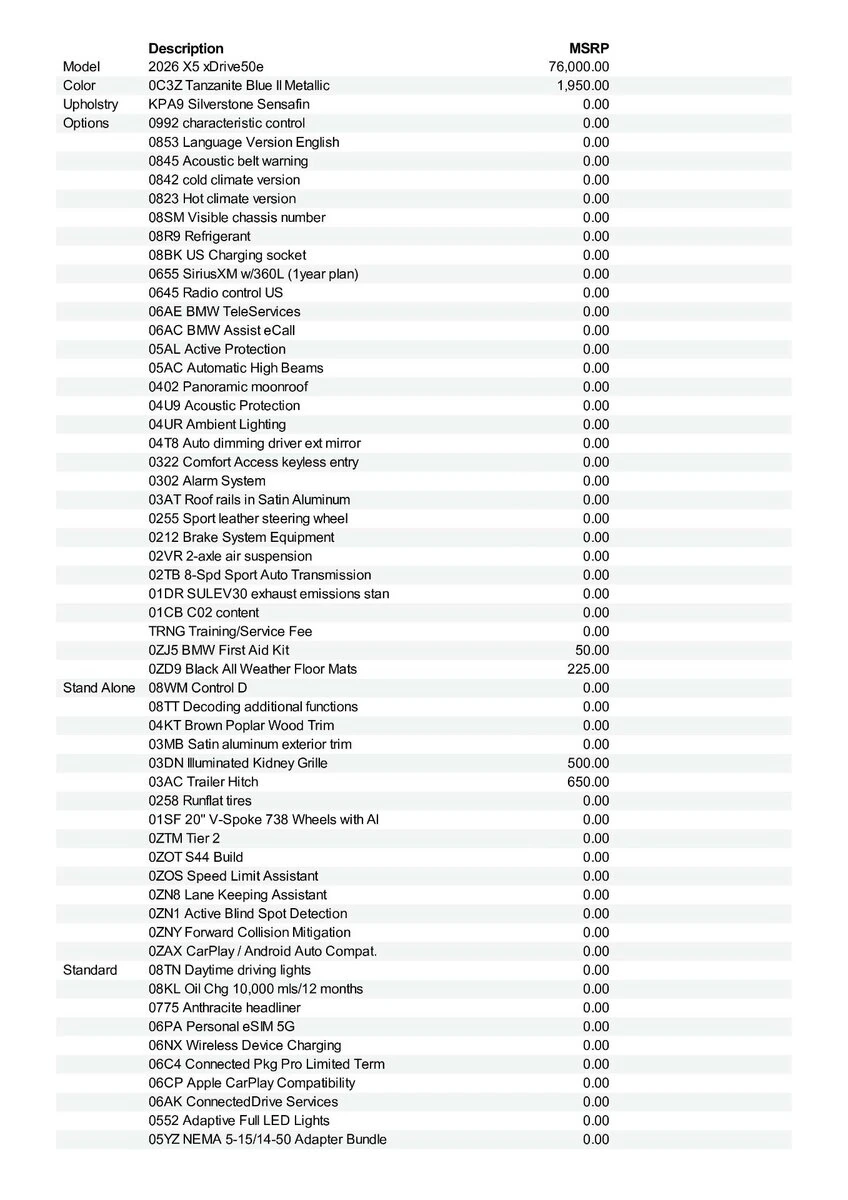 | | Description | MSRP |
|---|---|---|
| Model | 2026 X5 xDrive50e | 76,000.00 |
| Color | 0C3Z Tanzanite Blue II Metallic | 1,950.00 |
| Upholstry | KPA9 Silverstone Sensafin | 0.00 |
| Options | 0992 characteristic control | 0.00 |
| | 0853 Language Version English | 0.00 |
| | 0845 Acoustic belt warning | 0.00 |
| | 0842 cold climate version | 0.00 |
| | 0823 Hot climate version | 0.00 |
| | 08SM Visible chassis number | 0.00 |
| | 08R9 Refrigerant | 0.00 |
| | 08BK US Charging socket | 0.00 |
| | 0655 SiriusXM w/360L (1year plan) | 0.00 |
| | 0645 Radio control US | 0.00 |
| | 06AE BMW TeleServices | 0.00 |
| | 06AC BMW Assist eCall | 0.00 |
| | 05AL Active Protection | 0.00 |
| | 05AC Automatic High Beams | 0.00 |
| | 0402 Panoramic moonroof | 0.00 |
| | 04U9 Acoustic Protection | 0.00 |
| | 04UR Ambient Lighting | 0.00 |
| | 04T8 Auto dimming driver ext mirror | 0.00 |
| | 0322 Comfort Access keyless entry | 0.00 |
| | 0302 Alarm System | 0.00 |
| | 03AT Roof rails in Satin Aluminum | 0.00 |
| | 0255 Sport leather steering wheel | 0.00 |
| | 0212 Brake System Equipment | 0.00 |
| | 02VR 2-axle air suspension | 0.00 |
| | 02TB 8-Spd Sport Auto Transmission | 0.00 |
| | 01DR SULEV30 exhaust emissions stan | 0.00 |
| | 01CB C02 content | 0.00 |
| | TRNG Training/Service Fee | 0.00 |
| | 0ZJ5 BMW First Aid Kit | 50.00 |
| | 0ZD9 Black All Weather Floor Mats | 225.00 |
| Stand Alone | 08WM Control D | 0.00 |
| | 08TT Decoding additional functions | 0.00 |
| | 04KT Brown Poplar Wood Trim | 0.00 |
| | 03MB Satin aluminum exterior trim | 0.00 |
| | 03DN Illuminated Kidney Grille | 500.00 |
| | 03AC Trailer Hitch | 650.00 |
| | 0258 Runflat tires | 0.00 |
| | 01SF 20" V-Spoke 738 Wheels with Al | 0.00 |
| | 0ZTM Tier 2 | 0.00 |
| | 0ZOT S44 Build | 0.00 |
| | 0ZOS Speed Limit Assistant | 0.00 |
| | 0ZN8 Lane Keeping Assistant | 0.00 |
| | 0ZN1 Active Blind Spot Detection | 0.00 |
| | 0ZNY Forward Collision Mitigation | 0.00 |
| | 0ZAX CarPlay / Android Auto Compat. | 0.00 |
| Standard | 08TN Daytime driving lights | 0.00 |
| | 08KL Oil Chg 10,000 mls/12 months | 0.00 |
| | 0775 Anthracite headliner | 0.00 |
| | 06PA Personal eSIM 5G | 0.00 |
| | 06NX Wireless Device Charging | 0.00 |
| | 06C4 Connected Pkg Pro Limited Term | 0.00 |
| | 06CP Apple CarPlay Compatibility | 0.00 |
| | 06AK ConnectedDrive Services | 0.00 |
| | 0552 Adaptive Full LED Lights | 0.00 |
| | 05YZ NEMA 5-15/14-50 Adapter Bundle | 0.00 |